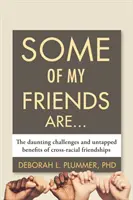 SOME
OF MY
FRIENDS
ARE...

The daunting challenges and untapped benefits of cross-racial friendships

DEBORAH L. PLUMMER, PHD